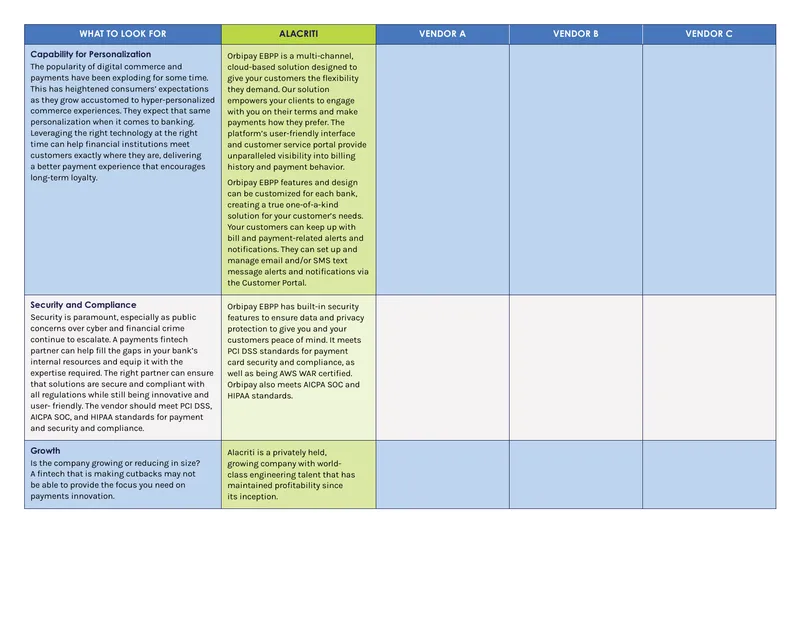 | WHAT TO LOOK FOR | ALACRITI | VENDOR A | VENDOR B | VENDOR C |
|---|---|---|---|---|
| Capability for Personalization The popularity of digital commerce and payments have been exploding for some time. This has heightened consumers' expectations as they grow accustomed to hyper-personalized commerce experiences. They expect that same personalization when it comes to banking. Leveraging the right technology at the right time can help financial institutions meet customers exactly where they are, delivering a better payment experience that encourages long-term loyalty. | Orbipay EBPP is a multi-channel, cloud-based solution designed to give your customers the flexibility they demand. Our solution empowers your clients to engage with you on their terms and make payments how they prefer. The platform's user-friendly interface and customer service portal provide unparalleled visibility into billing history and payment behavior. Orbipay EBPP features and design can be customized for each bank, creating a true one-of-a-kind solution for your customer's needs. Your customers can keep up with bill and payment-related alerts and notifications. They can set up and manage email and/or SMS text message alerts and notifications via the Customer Portal. | | | |
| Security and Compliance Security is paramount, especially as public concerns over cyber and financial crime continue to escalate. A payments fintech partner can help fill the gaps in your bank's internal resources and equip it with the expertise required. The right partner can ensure that solutions are secure and compliant with all regulations while still being innovative and user- friendly. The vendor should meet PCI DSS, AICPA SOC, and HIPAA standards for payment and security and compliance. | Orbipay EBPP has built-in security features to ensure data and privacy protection to give you and your customers peace of mind. It meets PCI DSS standards for payment card security and compliance, as well as being AWS WAR certified. Orbipay also meets AICPA SOC and HIPAA standards. | | | |
| Growth Is the company growing or reducing in size? A fintech that is making cutbacks may not be able to provide the focus you need on payments innovation. | Alacriti is a privately held, growing company with world-class engineering talent that has maintained profitability since its inception. | | | |